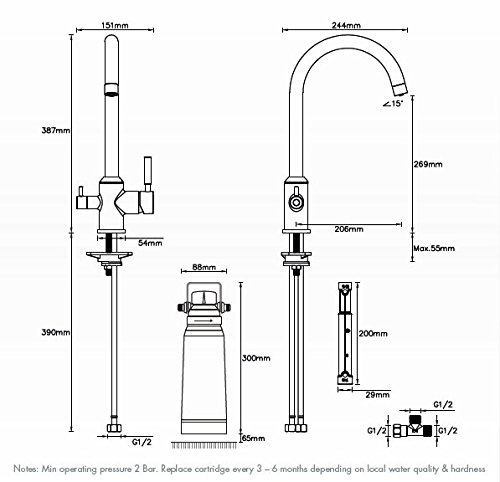 151mm

387mm

54mm

390mm

G1/2

88mm

300mm

65mm

244mm

15°

269mm

206mm

Max.55mm

200mm

29mm

G1/2

G1/2

G1/2

Notes: Min operating pressure 2 Bar. Replace cartridge every 3 – 6 months depending on local water quality & hardness